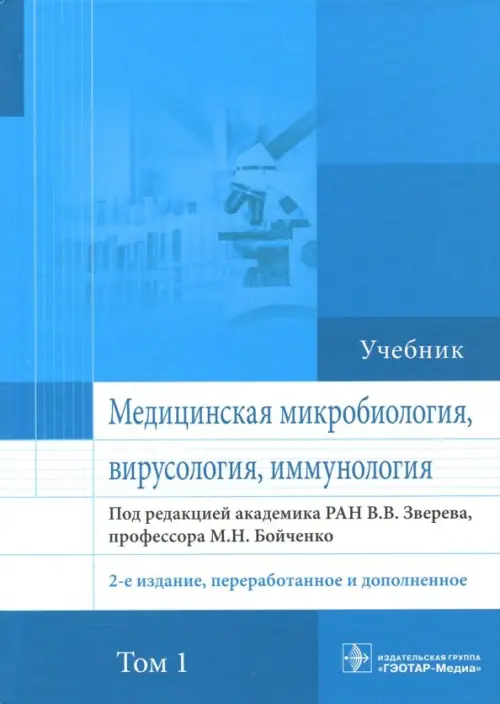 Учебник

Медицинская микробиология, вирусология, иммунология

Под редакцией академика РАН В.В. Зверева, профессора М.Н. Бойченко

2-е издание, переработанное и дополненное

Том 1

ИЗДАТЕЛЬСКАЯ ГРУППА «ГЭОТАР-Медиа»